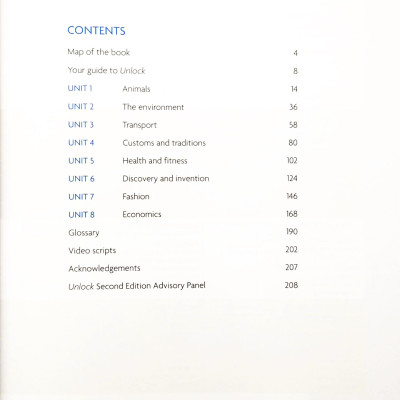 CONTENTS

| | | |
|---|---|---|
| Map of the book | | 4 |
| Your guide to Unlock | | 8 |
| UNIT 1 | Animals | 14 |
| UNIT 2 | The environment | 36 |
| UNIT 3 | Transport | 58 |
| UNIT 4 | Customs and traditions | 80 |
| UNIT 5 | Health and fitness | 102 |
| UNIT 6 | Discovery and invention | 124 |
| UNIT 7 | Fashion | 146 |
| UNIT 8 | Economics | 168 |
| Glossary | | 190 |
| Video scripts | | 202 |
| Acknowledgements | | 207 |
| Unlock Second Edition Advisory Panel | | 208 |